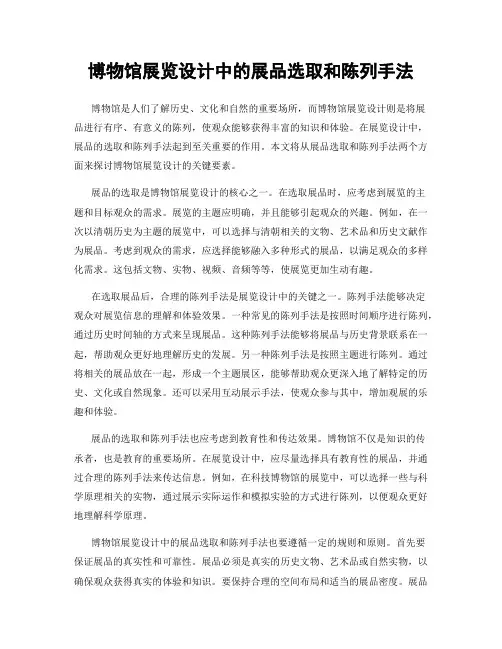 博物馆展览设计中的展品选取和陈列手法

博物馆是人们了解历史、文化和自然的重要场所，而博物馆展览设计则是将展品进行有序、有意义的陈列，使观众能够获得丰富的知识和体验。在展览设计中，展品的选取和陈列手法起到至关重要的作用。本文将从展品选取和陈列手法两个方面来探讨博物馆展览设计的关键要素。

展品的选取是博物馆展览设计的核心之一。在选取展品时，应考虑到展览的主题和目标观众的需求。展览的主题应明确，并且能够引起观众的兴趣。例如，在一次以清朝历史为主题的展览中，可以选择与清朝相关的文物、艺术品和历史文献作为展品。考虑到观众的需求，应选择能够融入多种形式的展品，以满足观众的多样化需求。这包括文物、实物、视频、音频等等，使展览更加生动有趣。

在选取展品后，合理的陈列手法是展览设计中的关键之一。陈列手法能够决定观众对展览信息的理解和体验效果。一种常见的陈列手法是按照时间顺序进行陈列，通过历史时间轴的方式来呈现展品。这种陈列手法能够将展品与历史背景联系在一起，帮助观众更好地理解历史的发展。另一种陈列手法是按照主题进行陈列。通过将相关的展品放在一起，形成一个主题展区，能够帮助观众更深入地了解特定的历史、文化或自然现象。还可以采用互动展示手法，使观众参与其中，增加观展的乐趣和体验。

展品的选取和陈列手法也应考虑到教育性和传达效果。博物馆不仅是知识的传承者，也是教育的重要场所。在展览设计中，应尽量选择具有教育性的展品，并通过合理的陈列手法来传达信息。例如，在科技博物馆的展览中，可以选择一些与科学原理相关的实物，通过展示实际运作和模拟实验的方式进行陈列，以便观众更好地理解科学原理。

博物馆展览设计中的展品选取和陈列手法也要遵循一定的规则和原则。首先要保证展品的真实性和可靠性。展品必须是真实的历史文物、艺术品或自然实物，以确保观众获得真实的体验和知识。要保持合理的空间布局和适当的展品密度。展品